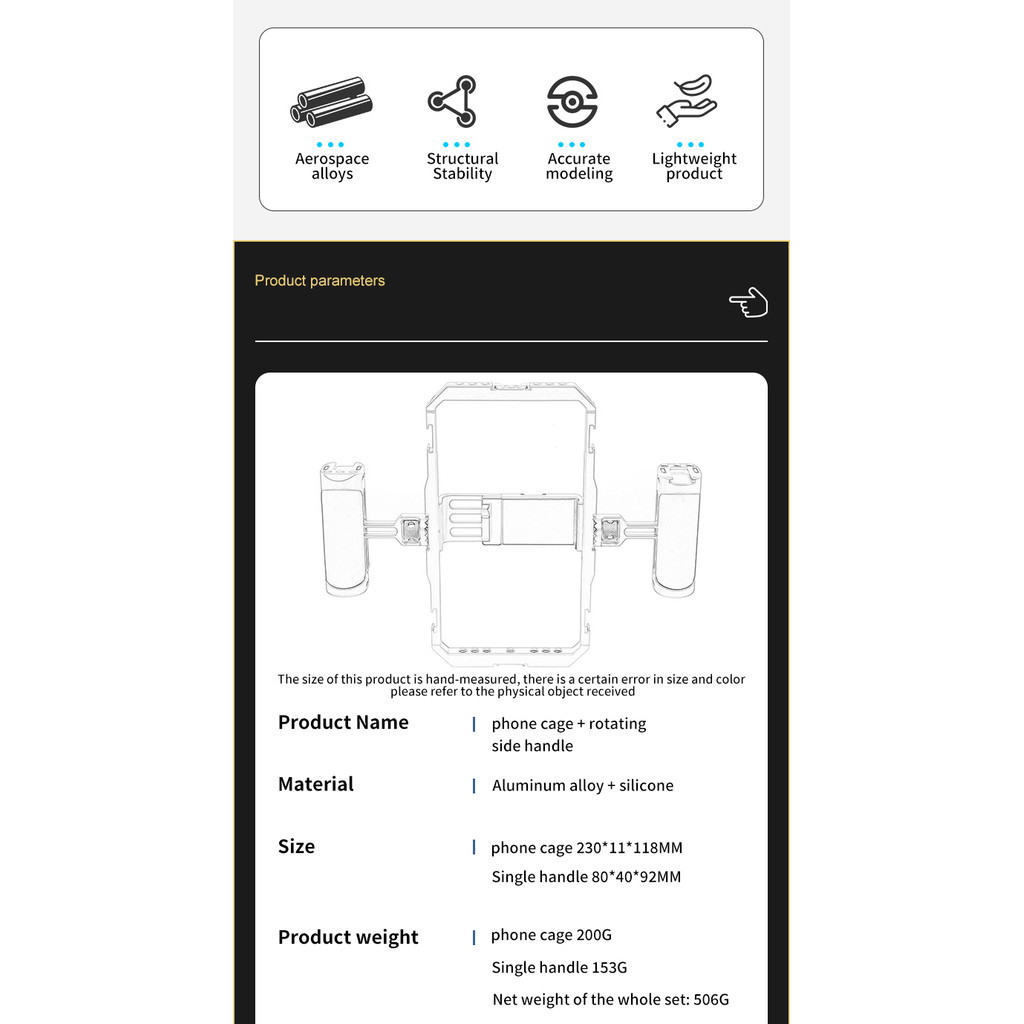 Aerospace alloys

Structural Stability

Accurate modeling

Lightweight product

Product parameters

The size of this product is hand-measured, there is a certain error in size and color please refer to the physical object received

Product Name
phone cage + rotating side handle

Material
Aluminum alloy + silicone

Size
phone cage 230*11*118MM
Single handle 80*40*92MM

Product weight
phone cage 200G
Single handle 153G
Net weight of the whole set: 506G